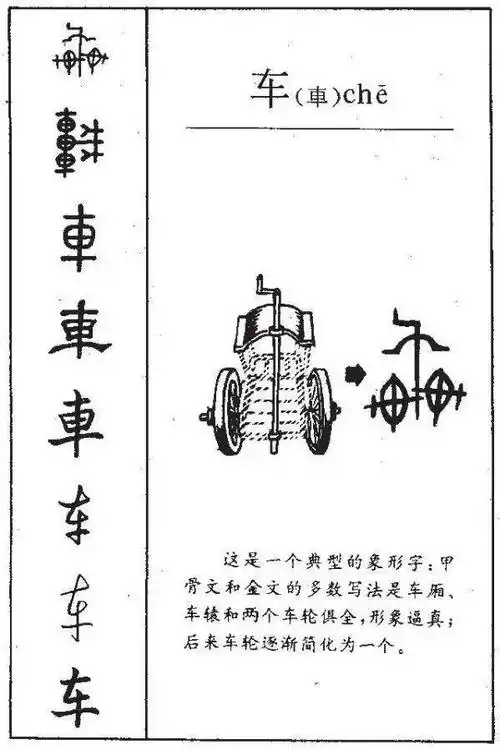 車
車
車
车
车
车

车(車)chē

这是一个典型的象形字：甲骨文和金文的多数写法是车厢、车辕和两个车轮俱全，形象逼真；后来车轮逐渐简化为一个。